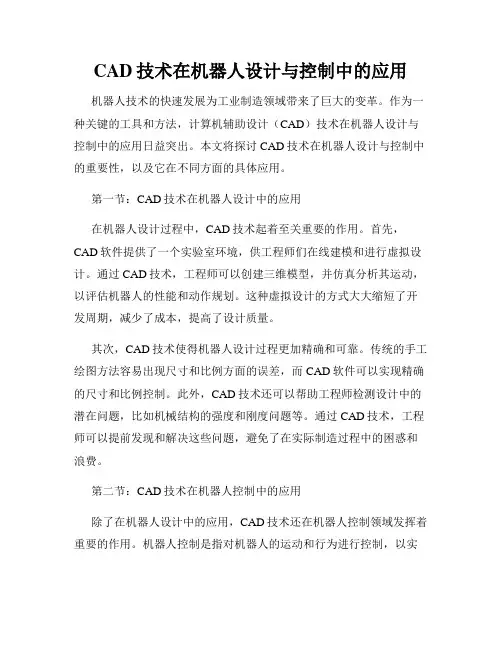 CAD 技术在机器人设计与控制中的应用

机器人技术的快速发展为工业制造领域带来了巨大的变革。作为一种关键的工具和方法，计算机辅助设计（CAD）技术在机器人设计与控制中的应用日益突出。本文将探讨 CAD 技术在机器人设计与控制中的重要性，以及它在不同方面的具体应用。

第一节：CAD 技术在机器人设计中的应用

在机器人设计过程中，CAD 技术起着至关重要的作用。首先，CAD 软件提供了一个实验室环境，供工程师们在线建模和进行虚拟设计。通过 CAD 技术，工程师可以创建三维模型，并仿真分析其运动，以评估机器人的性能和动作规划。这种虚拟设计的方式大大缩短了开发周期，减少了成本，提高了设计质量。

其次，CAD 技术使得机器人设计过程更加精确和可靠。传统的手工绘图方法容易出现尺寸和比例方面的误差，而 CAD 软件可以实现精确的尺寸和比例控制。此外，CAD 技术还可以帮助工程师检测设计中的潜在问题，比如机械结构的强度和刚度问题等。通过 CAD 技术，工程师可以提前发现和解决这些问题，避免了在实际制造过程中的困惑和浪费。

第二节：CAD 技术在机器人控制中的应用

除了在机器人设计中的应用，CAD 技术还在机器人控制领域发挥着重要的作用。机器人控制是指对机器人的运动和行为进行控制，以实